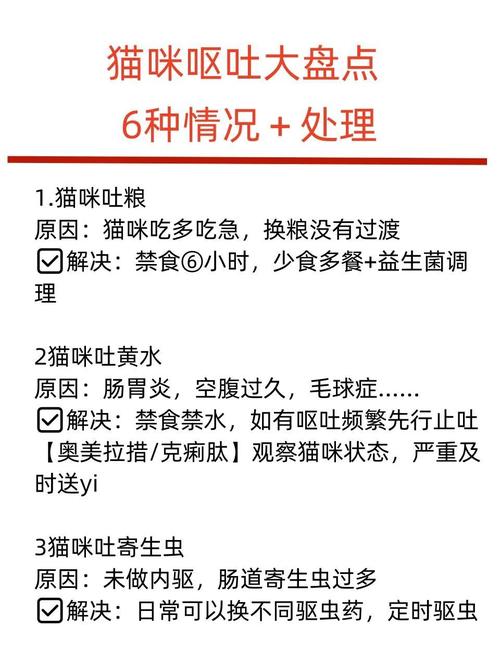 猫咪呕吐大盘点
6种情况 + 处理

1.猫咪吐粮
原因：猫咪吃多吃急，换粮没有过渡
☑解决：禁食⑥小时，少食多餐+益生菌调理

2猫咪吐黄水
原因：肠胃炎，空腹过久，毛球症……
☑解决：禁食禁水，如有呕吐频繁先行止吐【奥美拉措/克痢肽】观察猫咪状态，严重及时送yi

3猫咪吐寄生虫
原因：未做内驱，肠道寄生虫过多
☑解决：日常可以换不同驱虫药，定时驱虫